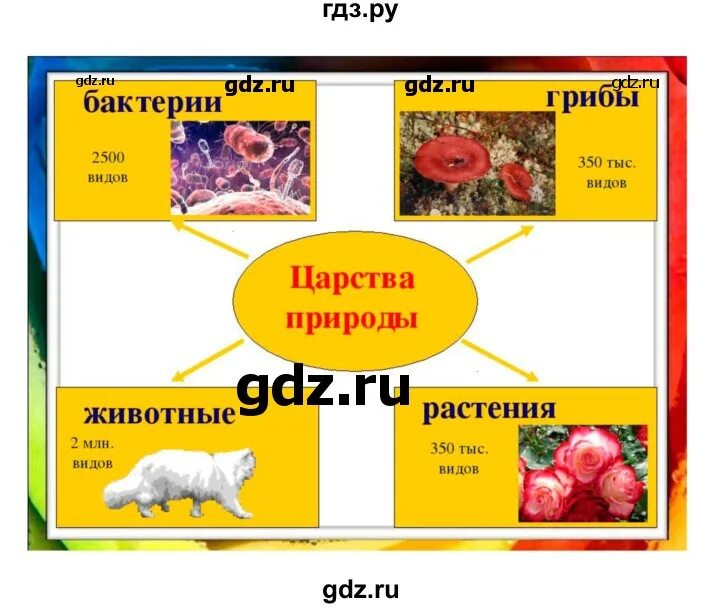 гдз.ру

gdz.ru gdz.ru gdz.ru gdz.ru

бактерии

2500 видов

грибы

350 тыс. видов

Царства природы

gdz.ru

животные

2 млн. видов

растения

350 тыс. видов

gdz.ru